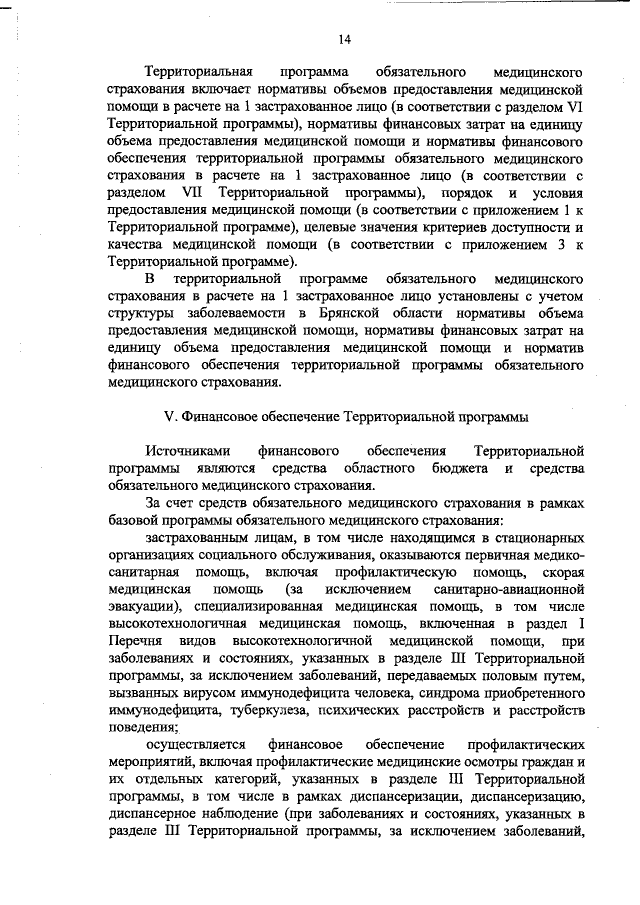 14

Территориальная программа обязательного медицинского страхования включает нормативы объемов предоставления медицинской помощи в расчете на 1 застрахованное лицо (в соответствии с разделом VI Территориальной программы), нормативы финансовых затрат на единицу объема предоставления медицинской помощи и нормативы финансового обеспечения территориальной программы обязательного медицинского страхования в расчете на 1 застрахованное лицо (в соответствии с разделом VII Территориальной программы), порядок и условия предоставления медицинской помощи (в соответствии с приложением 1 к Территориальной программе), целевые значения критериев доступности и качества медицинской помощи (в соответствии с приложением 3 к Территориальной программе).

В территориальной программе обязательного медицинского страхования в расчете на 1 застрахованное лицо установлены с учетом структуры заболеваемости в Брянской области нормативы объема предоставления медицинской помощи, нормативы финансовых затрат на единицу объема предоставления медицинской помощи и норматив финансового обеспечения территориальной программы обязательного медицинского страхования.

V. Финансовое обеспечение Территориальной программы

Источниками финансового обеспечения Территориальной программы являются средства областного бюджета и средства обязательного медицинского страхования.

За счет средств обязательного медицинского страхования в рамках базовой программы обязательного медицинского страхования:

застрахованным лицам, в том числе находящимся в стационарных организациях социального обслуживания, оказываются первичная медико-санитарная помощь, включая профилактическую помощь, скорая медицинская помощь (за исключением санитарно-авиационной эвакуации), специализированная медицинская помощь, в том числе высокотехнологичная медицинская помощь, включенная в раздел I Перечня видов высокотехнологичной медицинской помощи, при заболеваниях и состояниях, указанных в разделе III Территориальной программы, за исключением заболеваний, передаваемых половым путем, вызванных вирусом иммунодефицита человека, синдрома приобретенного иммунодефицита, туберкулеза, психических расстройств и расстройств поведения;

осуществляется финансовое обеспечение профилактических мероприятий, включая профилактические медицинские осмотры граждан и их отдельных категорий, указанных в разделе III Территориальной программы, в том числе в рамках диспансеризации, диспансеризацию, диспансерное наблюдение (при заболеваниях и состояниях, указанных в разделе III Территориальной программы, за исключением заболеваний,